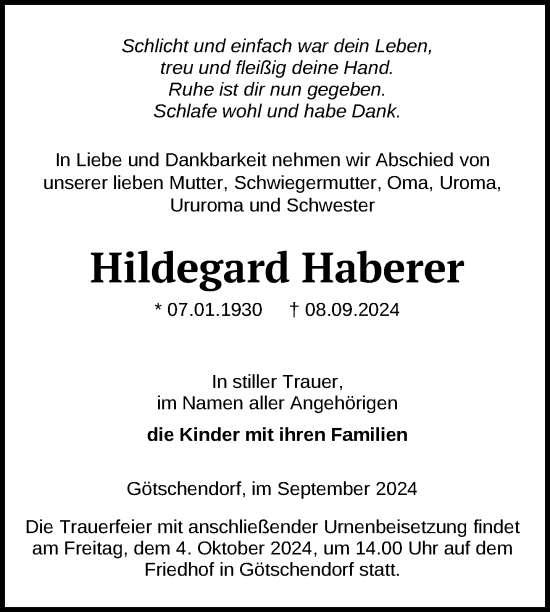 Schlicht und einfach war dein Leben,
treu und fleißig deine Hand.
Ruhe ist dir nun gegeben.
Schlafe wohl und habe Dank.

In Liebe und Dankbarkeit nehmen wir Abschied von unserer lieben Mutter, Schwiegermutter, Oma, Uroma, Ururoma und Schwester

Hildegard Haberer

* 07.01.1930 † 08.09.2024

In stiller Trauer,
im Namen aller Angehörigen

die Kinder mit ihren Familien

Götschendorf, im September 2024

Die Trauerfeier mit anschließender Urnenbeisetzung findet am Freitag, dem 4. Oktober 2024, um 14.00 Uhr auf dem Friedhof in Götschendorf statt.